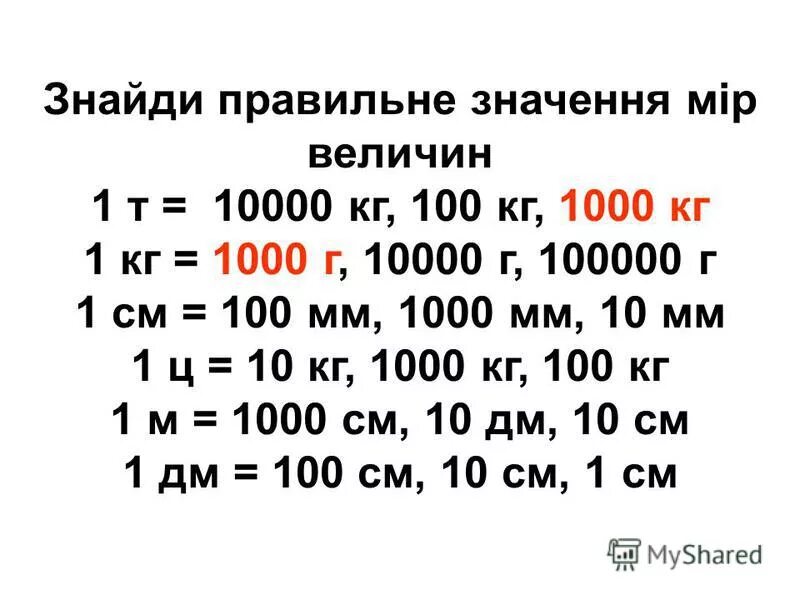 Знайди правильне значення мір величин

1 т = 10000 кг, 100 кг, 1000 кг
1 кг = 1000 г, 10000 г, 100000 г
1 см = 100 мм, 1000 мм, 10 мм
1 ц = 10 кг, 1000 кг, 100 кг
1 м = 1000 см, 10 дм, 10 см
1 дм = 100 см, 10 см, 1 см

MyShared